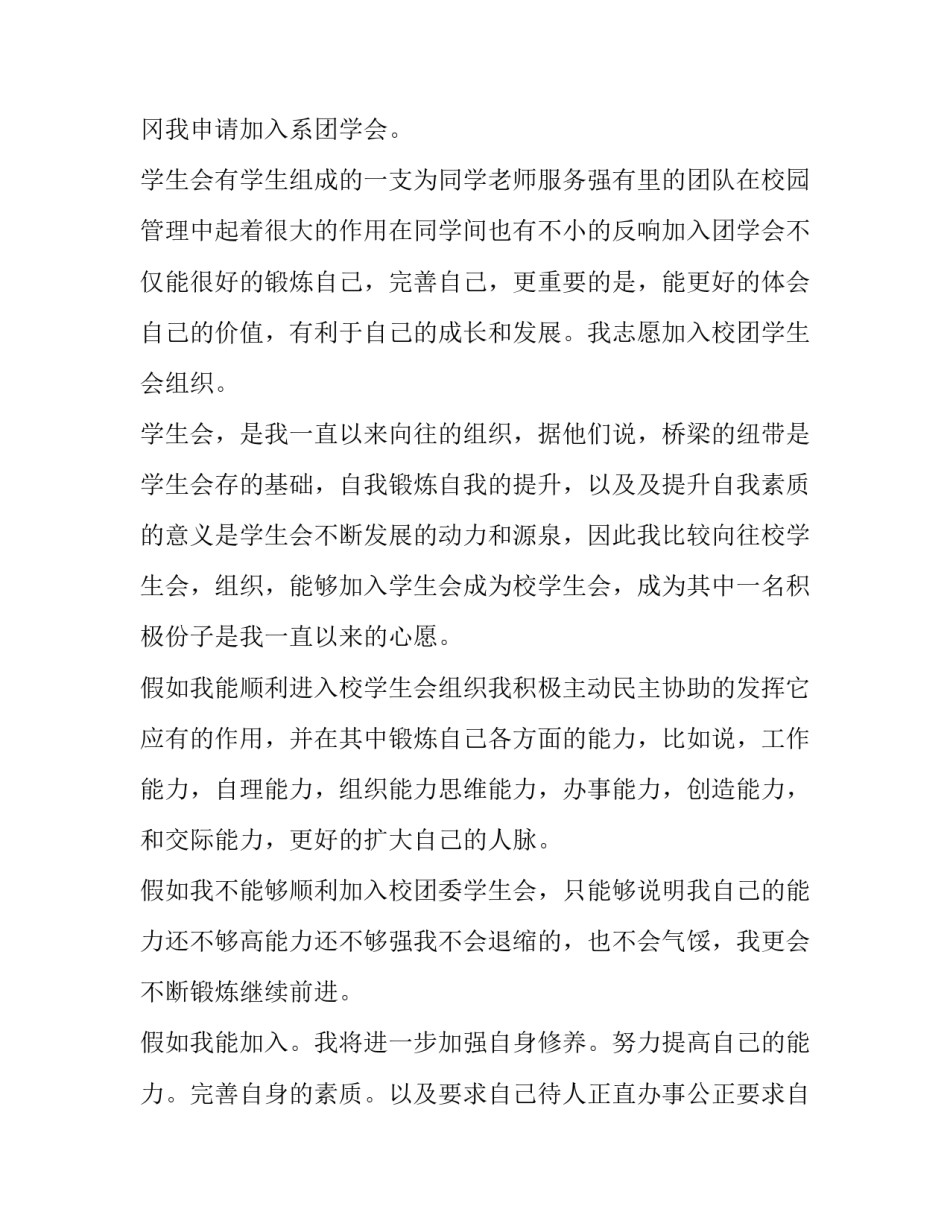 冈我申请加入系团学会。

学生会有学生组成的一支为同学老师服务强有里的团队在校园管理中起着很大的作用在同学间也有不小的反响加入团学会不仅能很好的锻炼自己，完善自己，更重要的是，能更好的体会自己的价值，有利于自己的成长和发展。我志愿加入校团学生会组织。

学生会，是我一直以来向往的组织，据他们说，桥梁的纽带是学生会存的基础，自我锻炼自我的提升，以及及提升自我素质的意义是学生会不断发展的动力和源泉，因此我比较向往校学生会，组织，能够加入学生会成为校学生会，成为其中一名积极份子是我一直以来的心愿。

假如我能顺利进入校学生会组织我积极主动民主协助的发挥它应有的作用，并在其中锻炼自己各方面的能力，比如说，工作能力，自理能力，组织能力思维能力，办事能力，创造能力，和交际能力，更好的扩大自己的人脉。

假如我不能够顺利加入校团委学生会，只能够说明我自己的能力还不够高能力还不够强我不会退缩的，也不会气馁，我更会不断锻炼继续前进。

假如我能加入。我将进一步加强自身修养。努力提高自己的能力。完善自身的素质。以及要求自己待人正直办事公正要求自